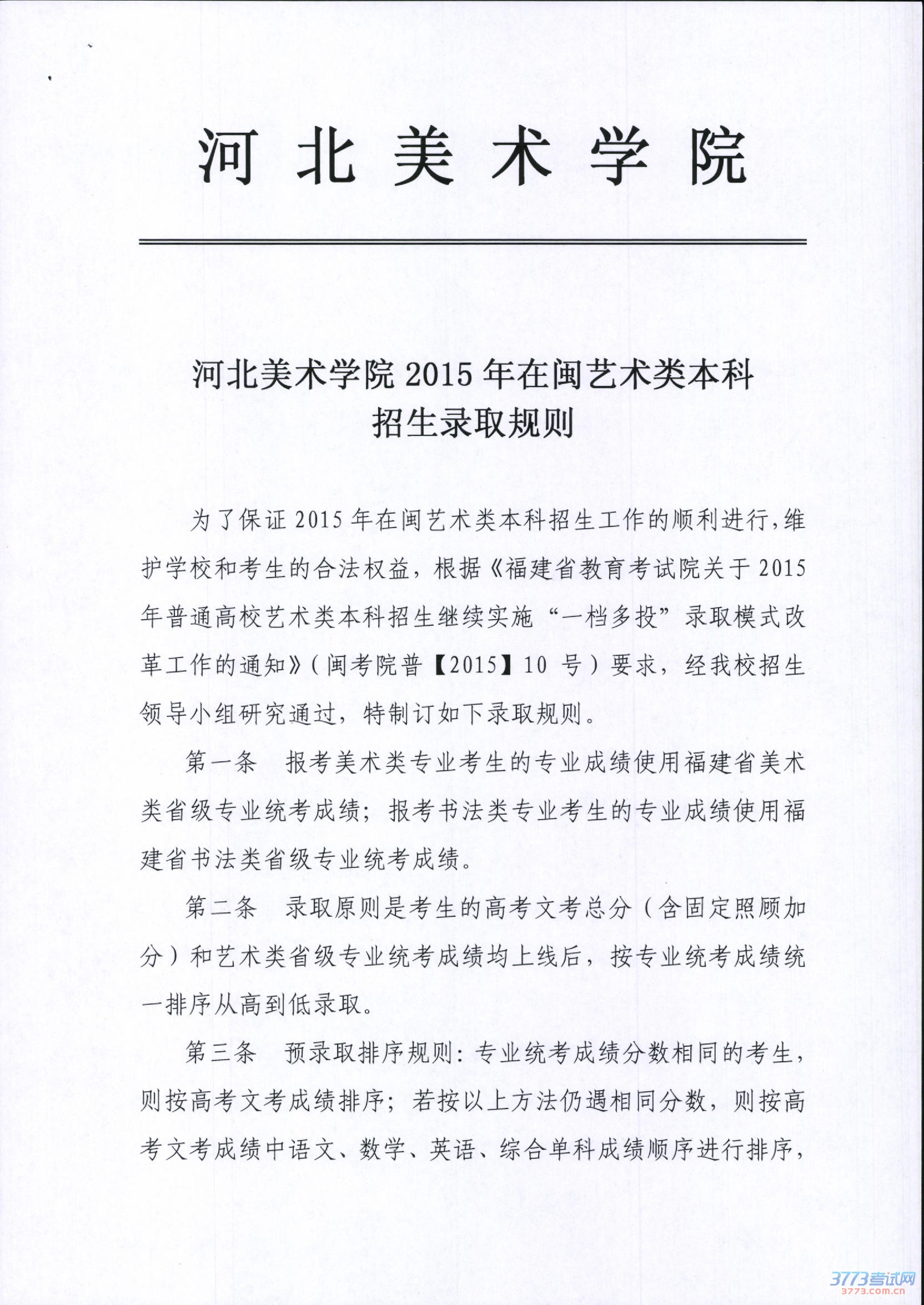 河北美术学院

河北美术学院2015年在闽艺术类本科招生录取规则

为了保证2015年在闽艺术类本科招生工作的顺利进行，维护学校和考生的合法权益，根据《福建省教育考试院关于2015年普通高校艺术类本科招生继续实施“一档多投”录取模式改革工作的通知》（闽考院普【2015】10号）要求，经我校招生领导小组研究通过，特制订如下录取规则。

第一条　报考美术类专业考生的专业成绩使用福建省美术类省级专业统考成绩；报考书法类专业考生的专业成绩使用福建省书法类省级专业统考成绩。

第二条　录取原则是考生的高考文考总分（含固定照顾加分）和艺术类省级专业统考成绩均上线后，按专业统考成绩统一排序从高到低录取。

第三条　预录取排序规则：专业统考成绩分数相同的考生，则按高考文考成绩排序；若按以上方法仍遇相同分数，则按高考文考成绩中语文、数学、英语、综合单科成绩顺序进行排序，

3773考试网
3773.com.cn